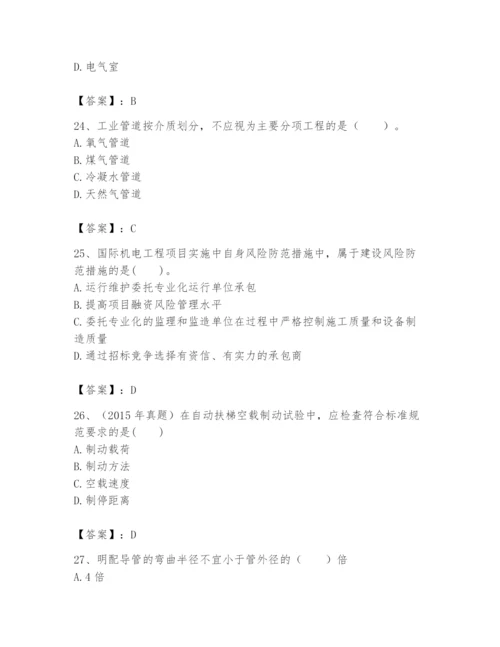 D. 电气室

【答案】：B

24、工业管道按介质划分，不应视为主要分项工程的是（　　）。
A. 氧气管道
B. 煤气管道
C. 冷凝水管道
D. 天然气管道

【答案】：C

25、国际机电工程项目实施中自身风险防范措施中，属于建设风险防范措施的是(　　)。
A. 运行维护委托专业化运行单位承包
B. 提高项目融资风险管理水平
C. 委托专业化的监理和监造单位在过程中严格控制施工质量和设备制造质量
D. 通过招标竞争选择有资信、有实力的承包商

【答案】：D

26、（2015 年真题）在自动扶梯空载制动试验中，应检查符合标准规范要求的是(　　)
A. 制动载荷
B. 制动方法
C. 空载速度
D. 制停距离

【答案】：D

27、明配导管的弯曲半径不宜小于管外径的（　　）倍
A. 4 倍